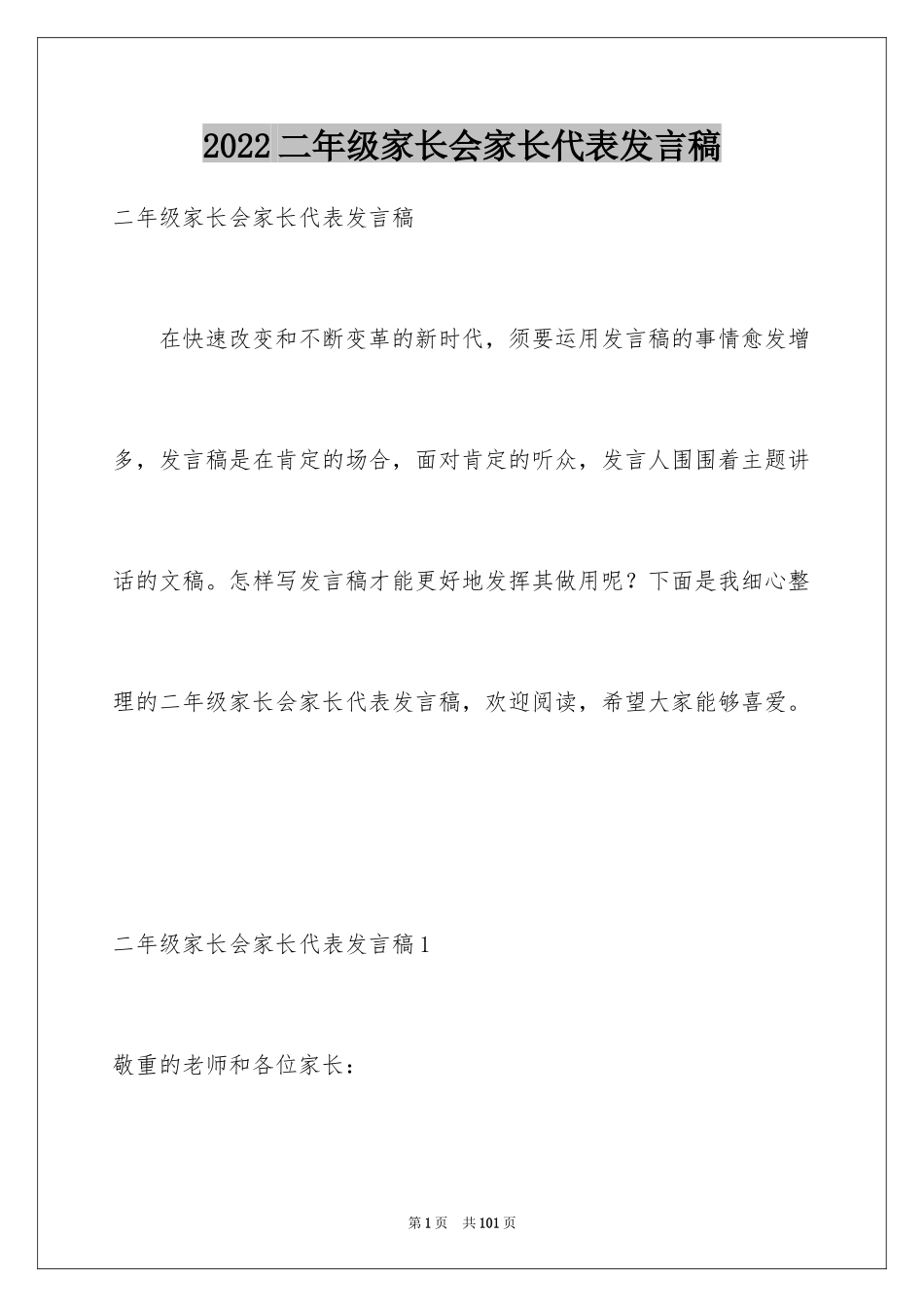 2022二年级家长会家长代表发言稿

二年级家长会家长代表发言稿

在快速改变和不断变革的新时代，须要运用发言稿的事情愈发增多，发言稿是在肯定的场合，面对肯定的听众，发言人围围着主题讲话的文稿。怎样写发言稿才能更好地发挥其做用呢？下面是我细心整理的二年级家长会家长代表发言稿，欢迎阅读，希望大家能够喜爱。

二年级家长会家长代表发言稿1

敬重的老师和各位家长：

第1页　共101页